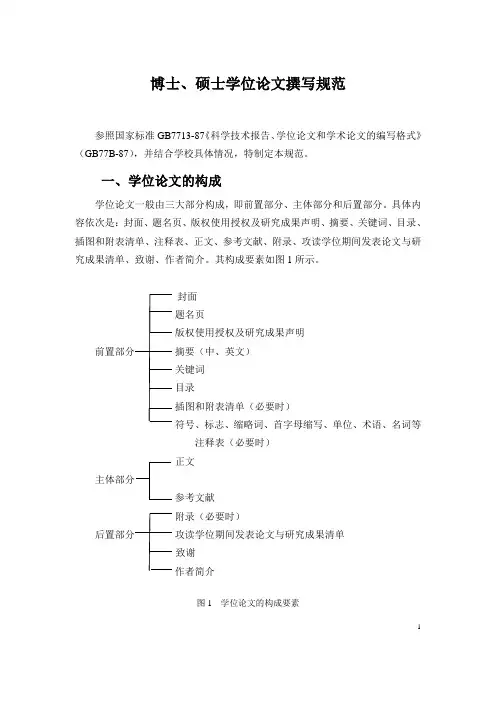 博士、硕士学位论文撰写规范

参照国家标准 GB7713-87《科学技术报告、学位论文和学术论文的编写格式》（GB77B-87），并结合学校具体情况，特制定本规范。

一、学位论文的构成

学位论文一般由三大部分构成，即前置部分、主体部分和后置部分。具体内容依次是：封面、题名页、版权使用授权及研究成果声明、摘要、关键词、目录、插图和附表清单、注释表、正文、参考文献、附录、攻读学位期间发表论文与研究成果清单、致谢、作者简介。其构成要素如图 1 所示。

前置部分
封面
题名页
版权使用授权及研究成果声明
摘要（中、英文）
关键词
目录
插图和附表清单（必要时）
符号、标志、缩略词、首字母缩写、单位、术语、名词等注释表（必要时）

主体部分
正文
参考文献

后置部分
附录（必要时）
攻读学位期间发表论文与研究成果清单
致谢
作者简介

图 1 学位论文的构成要素

1